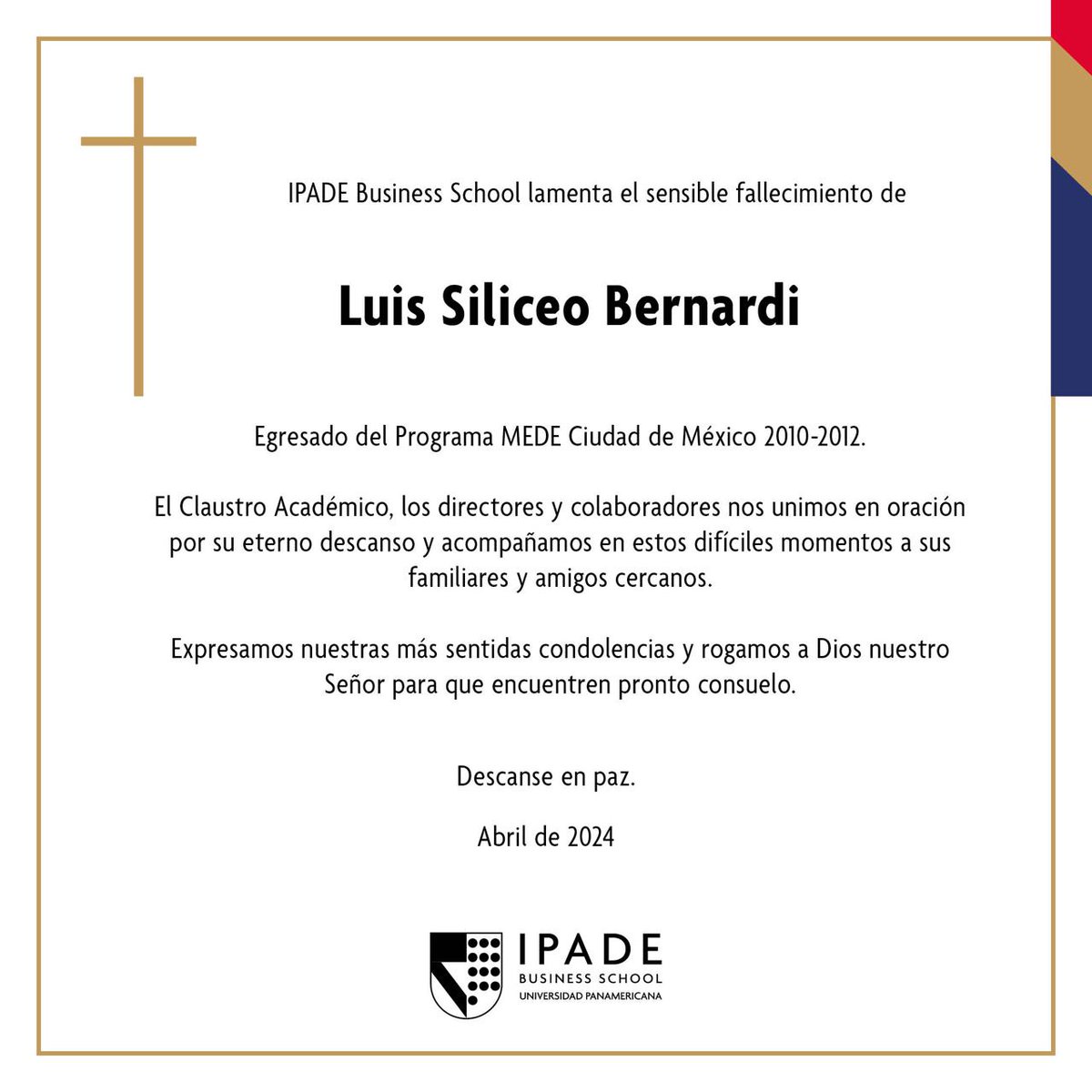 IPADE Business School lamenta el sensible fallecimiento de

Luis Siliceo Bernardi

Egresado del Programa MEDE Ciudad de México 2010-2012.

El Claustro Académico, los directores y colaboradores nos unimos en oración por su eterno descanso y acompañamos en estos difíciles momentos a sus familiares y amigos cercanos.

Expresamos nuestras más sentidas condolencias y rogamos a Dios nuestro Señor para que encuentren pronto consuelo.

Descanse en paz.

Abril de 2024

IPADE
BUSINESS SCHOOL
UNIVERSIDAD PANAMERICANA